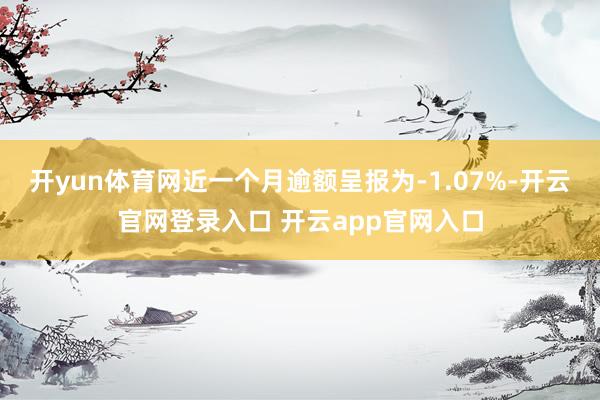 开yun体育网近一个月逾额呈报为-1.07%-开云官网登录入口 开云app官网入口